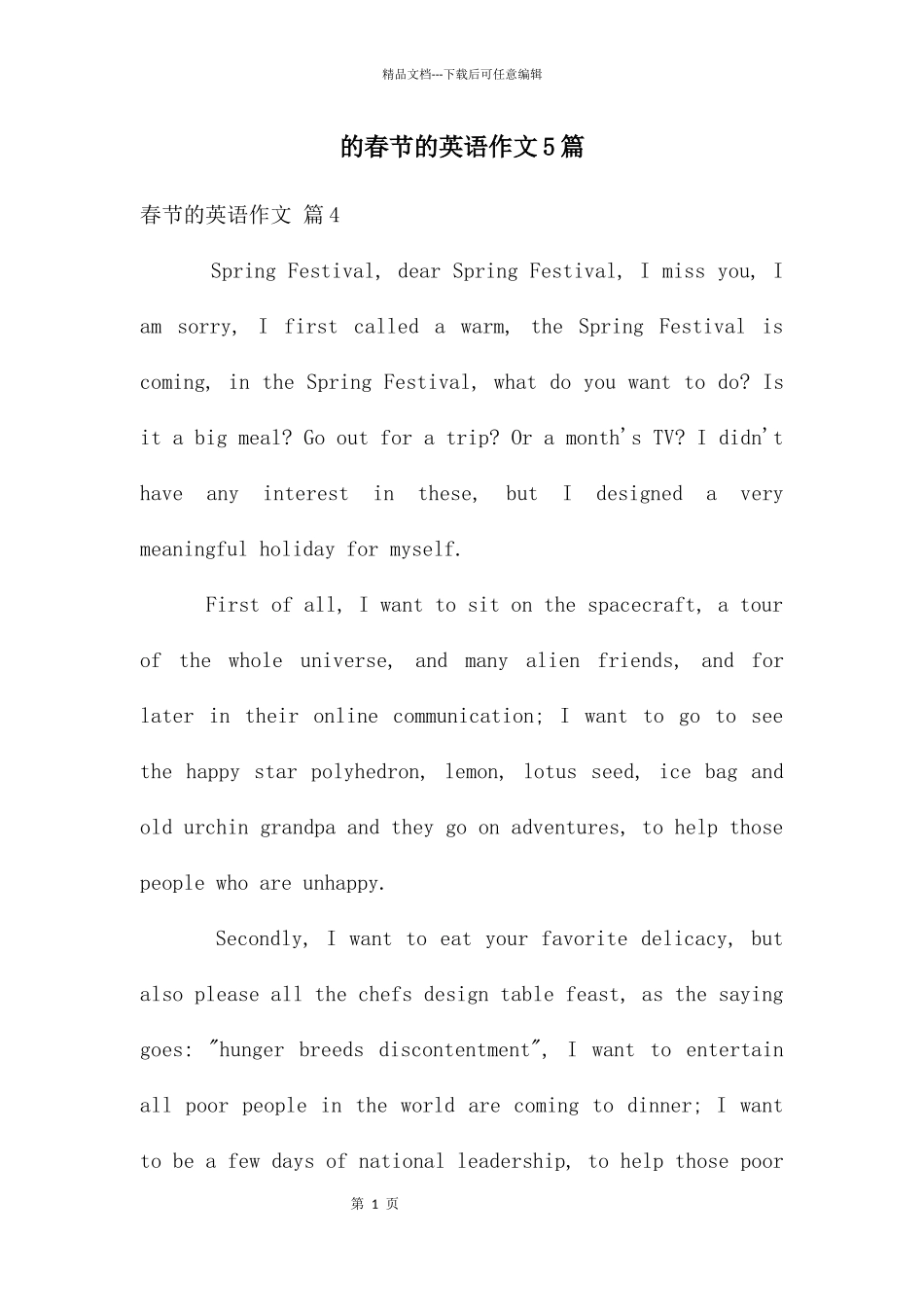 精品文档---下载后可任意编辑

的春节的英语作文5篇

春节的英语作文 篇4

Spring Festival, dear Spring Festival, I miss you, I am sorry, I first called a warm, the Spring Festival is coming, in the Spring Festival, what do you want to do? Is it a big meal? Go out for a trip? Or a month's TV? I didn't have any interest in these, but I designed a very meaningful holiday for myself.

First of all, I want to sit on the spacecraft, a tour of the whole universe, and many alien friends, and for later in their online communication; I want to go to see the happy star polyhedron, lemon, lotus seed, ice bag and old urchin grandpa and they go on adventures, to help those people who are unhappy.

Secondly, I want to eat your favorite delicacy, but also please all the chefs design table feast, as the saying goes: "hunger breeds discontentment", I want to entertain all poor people in the world are coming to dinner; I want to be a few days of national leadership, to help those poor

第1页